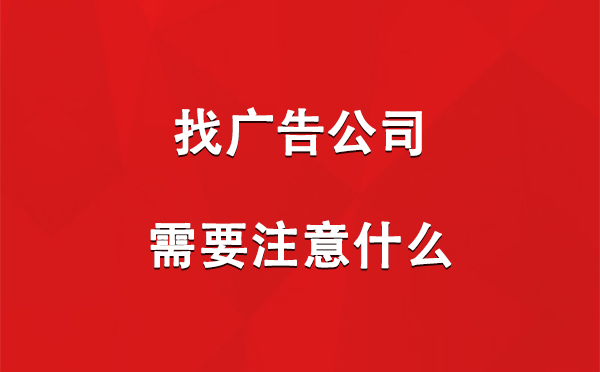 找广告公司

需要注意什么